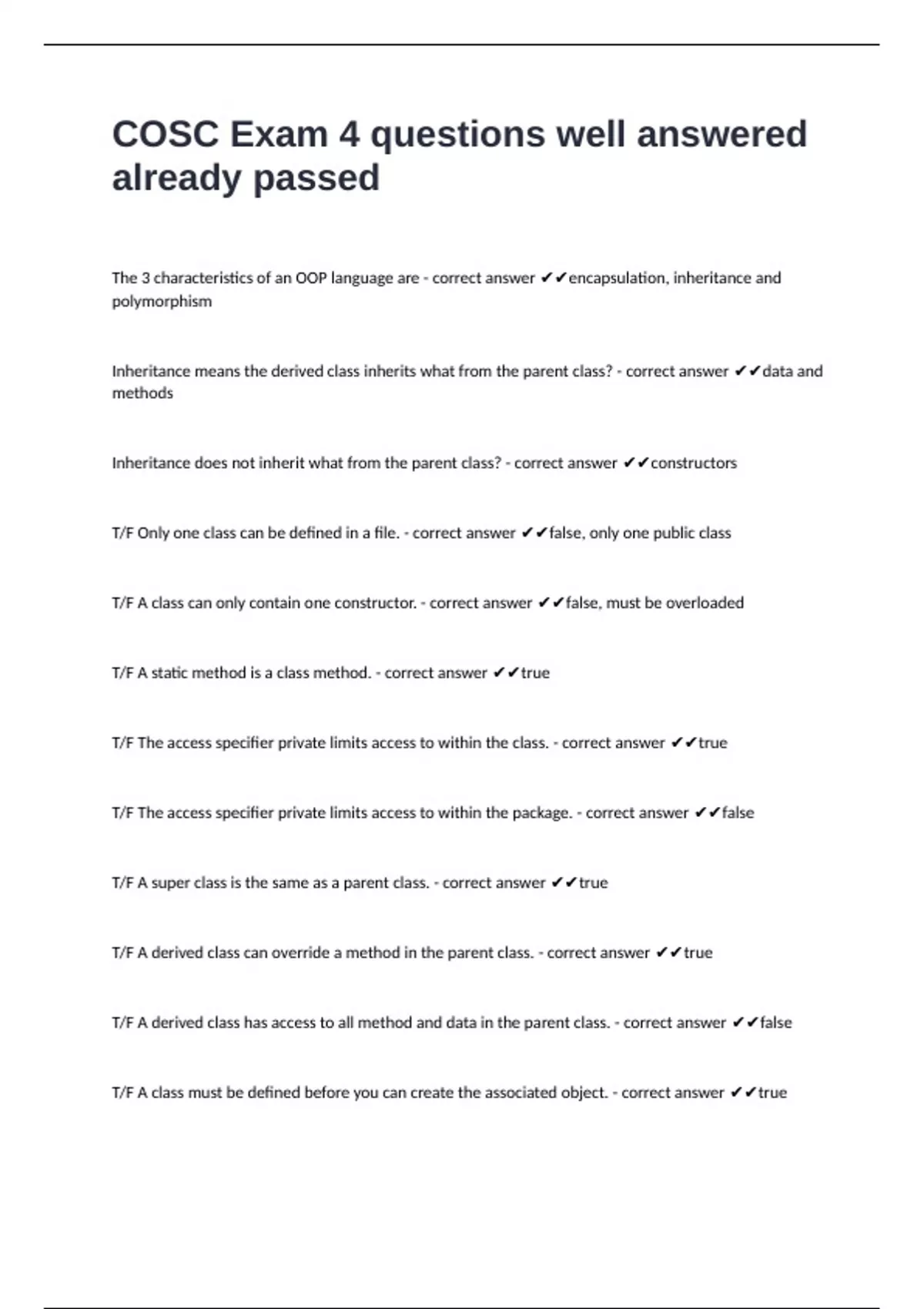 COSC Exam 4 questions well answered already passed

The 3 characteristics of an OOP language are - correct answer ✔✔encapsulation, inheritance and polymorphism

Inheritance means the derived class inherits what from the parent class? - correct answer ✔✔data and methods

Inheritance does not inherit what from the parent class? - correct answer ✔✔constructors

T/F Only one class can be defined in a file. - correct answer ✔✔false, only one public class

T/F A class can only contain one constructor. - correct answer ✔✔false, must be overloaded

T/F A static method is a class method. - correct answer ✔✔true

T/F The access specifier private limits access to within the class. - correct answer ✔✔true

T/F The access specifier private limits access to within the package. - correct answer ✔✔false

T/F A super class is the same as a parent class. - correct answer ✔✔true

T/F A derived class can override a method in the parent class. - correct answer ✔✔true

T/F A derived class has access to all method and data in the parent class. - correct answer ✔✔false

T/F A class must be defined before you can create the associated object. - correct answer ✔✔true